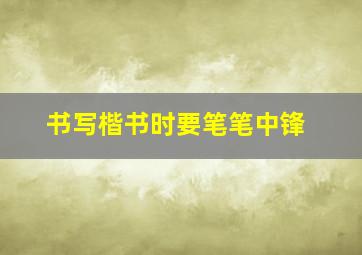 书写楷书时要笔笔中锋